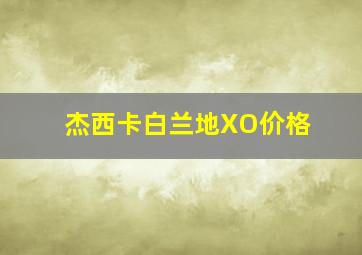 杰西卡白兰地XO价格